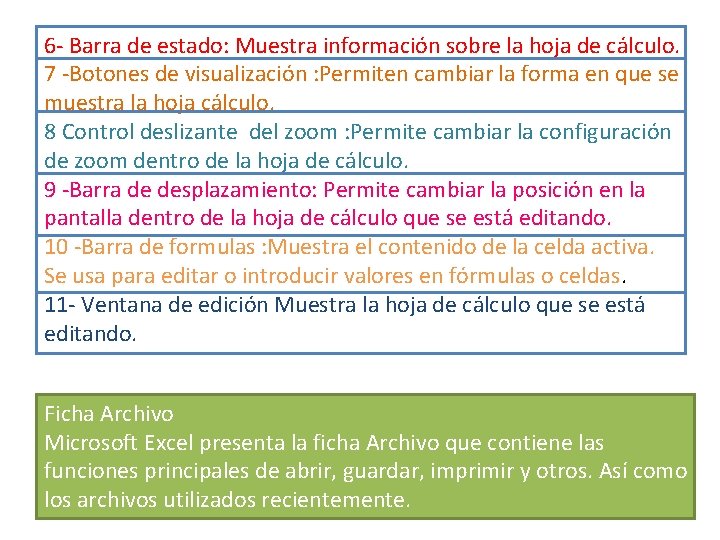 6- Barra de estado: Muestra información sobre la hoja de cálculo.

7 -Botones de visualización :Permiten cambiar la forma en que se muestra la hoja cálculo.

8 Control deslizante del zoom :Permite cambiar la configuración de zoom dentro de la hoja de cálculo.

9 -Barra de desplazamiento: Permite cambiar la posición en la pantalla dentro de la hoja de cálculo que se está editando.

10 -Barra de formulas :Muestra el contenido de la celda activa. Se usa para editar o introducir valores en fórmulas o celdas.

11- Ventana de edición Muestra la hoja de cálculo que se está editando.

Ficha Archivo
Microsoft Excel presenta la ficha Archivo que contiene las funciones principales de abrir, guardar, imprimir y otros. Así como los archivos utilizados recientemente.